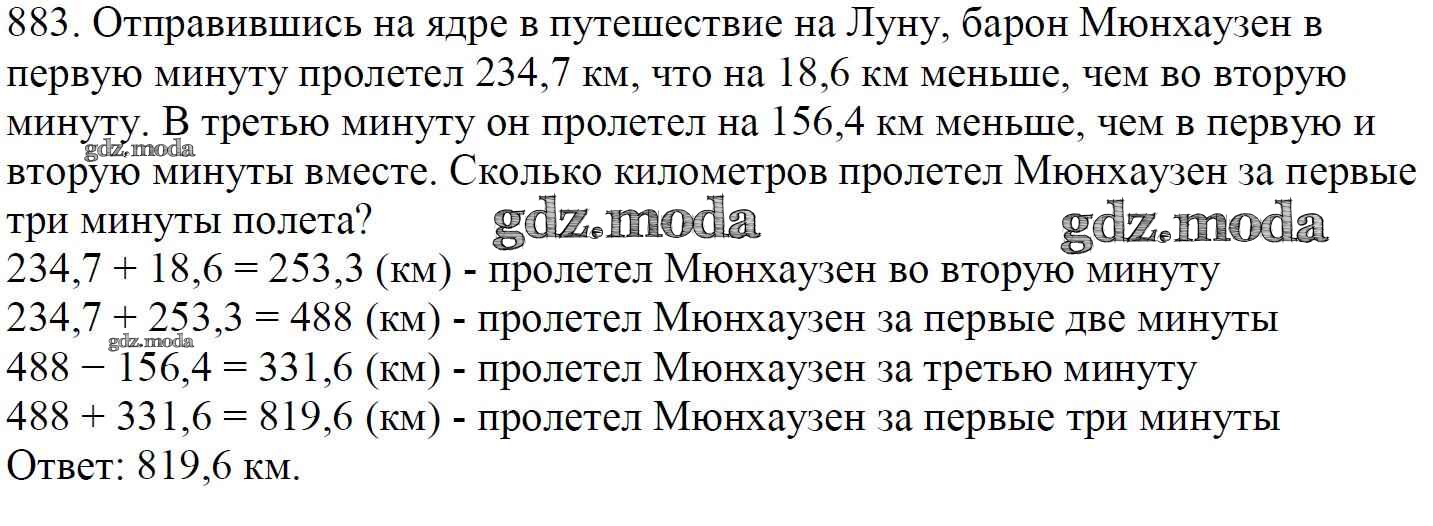 883. Отправившись на ядре в путешествие на Луну, барон Мюнхаузен в первую минуту пролетел 234,7 км, что на 18,6 км меньше, чем во вторую минуту. В третью минуту он пролетел на 156,4 км меньше, чем в первую и вторую минуты вместе. Сколько километров пролетел Мюнхаузен за первые три минуты полета?

$234,7 + 18,6 = 253,3$ (км) - пролетел Мюнхаузен во вторую минуту
$234,7 + 253,3 = 488$ (км) - пролетел Мюнхаузен за первые две минуты
$488 - 156,4 = 331,6$ (км) - пролетел Мюнхаузен за третью минуту
$488 + 331,6 = 819,6$ (км) - пролетел Мюнхаузен за первые три минуты
Ответ: 819,6 км.

gdz.moda